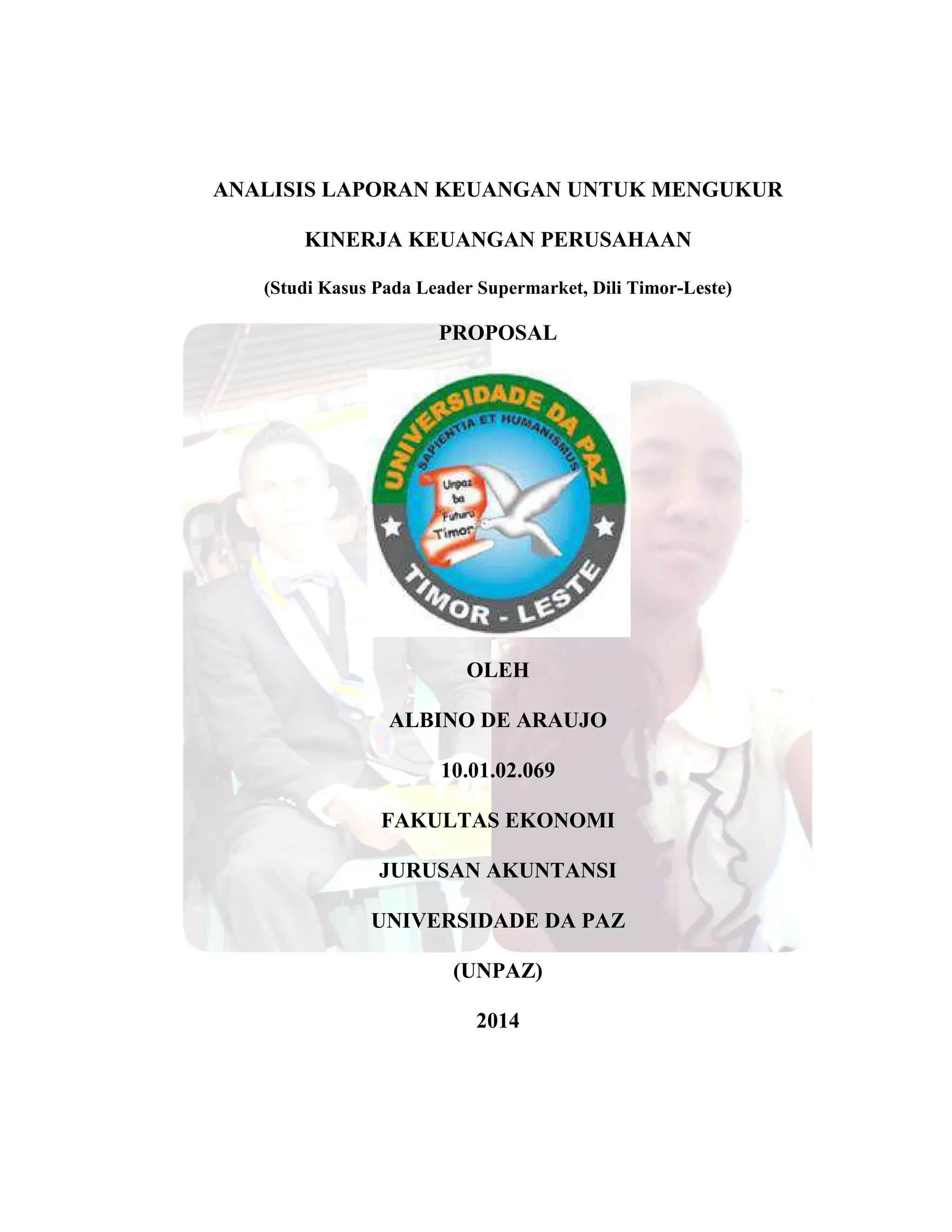 ANALISIS LAPORAN KEUANGAN UNTUK MENGUKUR

KINERJA KEUANGAN PERUSAHAAN

(Studi Kasus Pada Leader Supermarket, Dili Timor-Leste)

PROPOSAL

UNIVERSIDADE DA PAZ

SAPIENTIA ET HUMANISMUS

Unpaz ba Futuru Timor

TIMOR - LESTE

OLEH

ALBINO DE ARAUJO

10.01.02.069

FAKULTAS EKONOMI

JURUSAN AKUNTANSI

UNIVERSIDADE DA PAZ

(UNPAZ)

2014